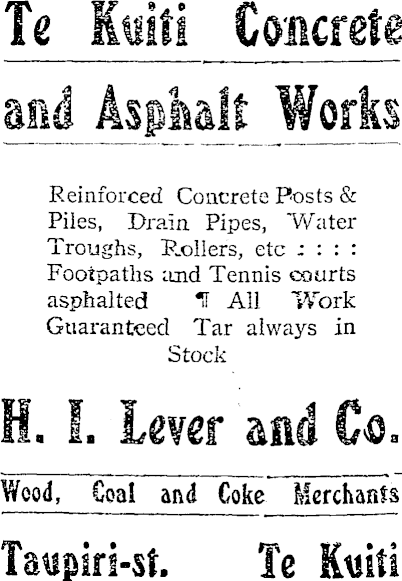 Te Kuiti Concrete

and Asphalt Works

Reinforced Concrete Posts & Piles, Drain Pipes, Water Troughs, Rollers, etc : : : : Footpaths and Tennis courts asphalted ¶ All Work Guaranteed Tar always in Stock

H. I. Lever and Co.

Wood, Coal and Coke Merchants

Taupiri-st. Te Kuiti